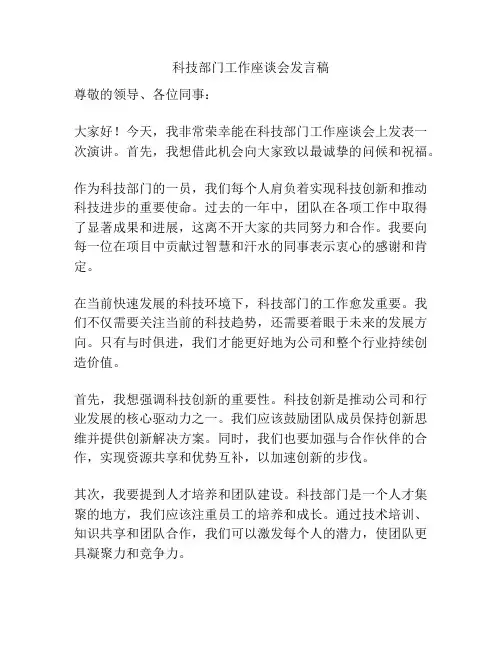 科技部门工作座谈会发言稿

尊敬的领导、各位同事：

大家好！今天，我非常荣幸能在科技部门工作座谈会上发表一次演讲。首先，我想借此机会向大家致以最诚挚的问候和祝福。

作为科技部门的一员，我们每个人肩负着实现科技创新和推动科技进步的重要使命。过去的一年中，团队在各项工作中取得了显著成果和进展，这离不开大家的共同努力和合作。我要向每一位在项目中贡献过智慧和汗水的同事表示衷心的感谢和肯定。

在当前快速发展的科技环境下，科技部门的工作愈发重要。我们不仅需要关注当前的科技趋势，还需要着眼于未来的发展方向。只有与时俱进，我们才能更好地为公司和整个行业持续创造价值。

首先，我想强调科技创新的重要性。科技创新是推动公司和行业发展的核心驱动力之一。我们应该鼓励团队成员保持创新思维并提供创新解决方案。同时，我们也要加强与合作伙伴的合作，实现资源共享和优势互补，以加速创新的步伐。

其次，我要提到人才培养和团队建设。科技部门是一个人才集聚的地方，我们应该注重员工的培养和成长。通过技术培训、知识共享和团队合作，我们可以激发每个人的潜力，使团队更具凝聚力和竞争力。